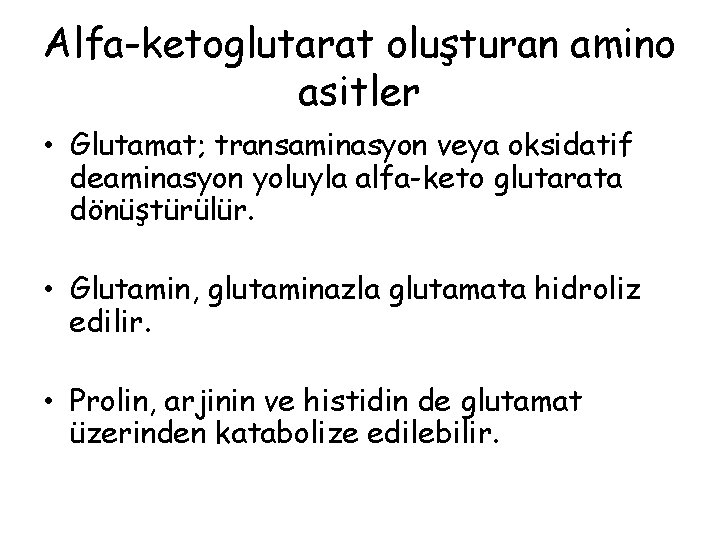 Alfa-ketoglutarat oluşturan amino asitler

• Glutamat; transaminasyon veya oksidatif deaminasyon yoluyla alfa-keto glutarata dönüştürülür.

• Glutamin, glutaminazla glutamata hidroliz edilir.

• Prolin, arjinin ve histidin de glutamat üzerinden katabolize edilebilir.